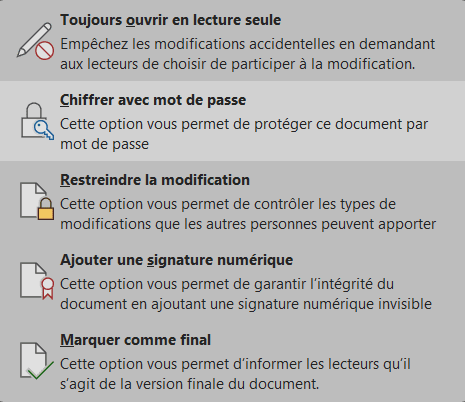 Toujours ouvrir en lecture seule
Empêchez les modifications accidentelles en demandant aux lecteurs de choisir de participer à la modification.

Chiffrer avec mot de passe
Cette option vous permet de protéger ce document par mot de passe

Restreindre la modification
Cette option vous permet de contrôler les types de modifications que les autres personnes peuvent apporter

Ajouter une signature numérique
Cette option vous permet de garantir l'intégrité du document en ajoutant une signature numérique invisible

Marquer comme final
Cette option vous permet d'informer les lecteurs qu'il s'agit de la version finale du document.